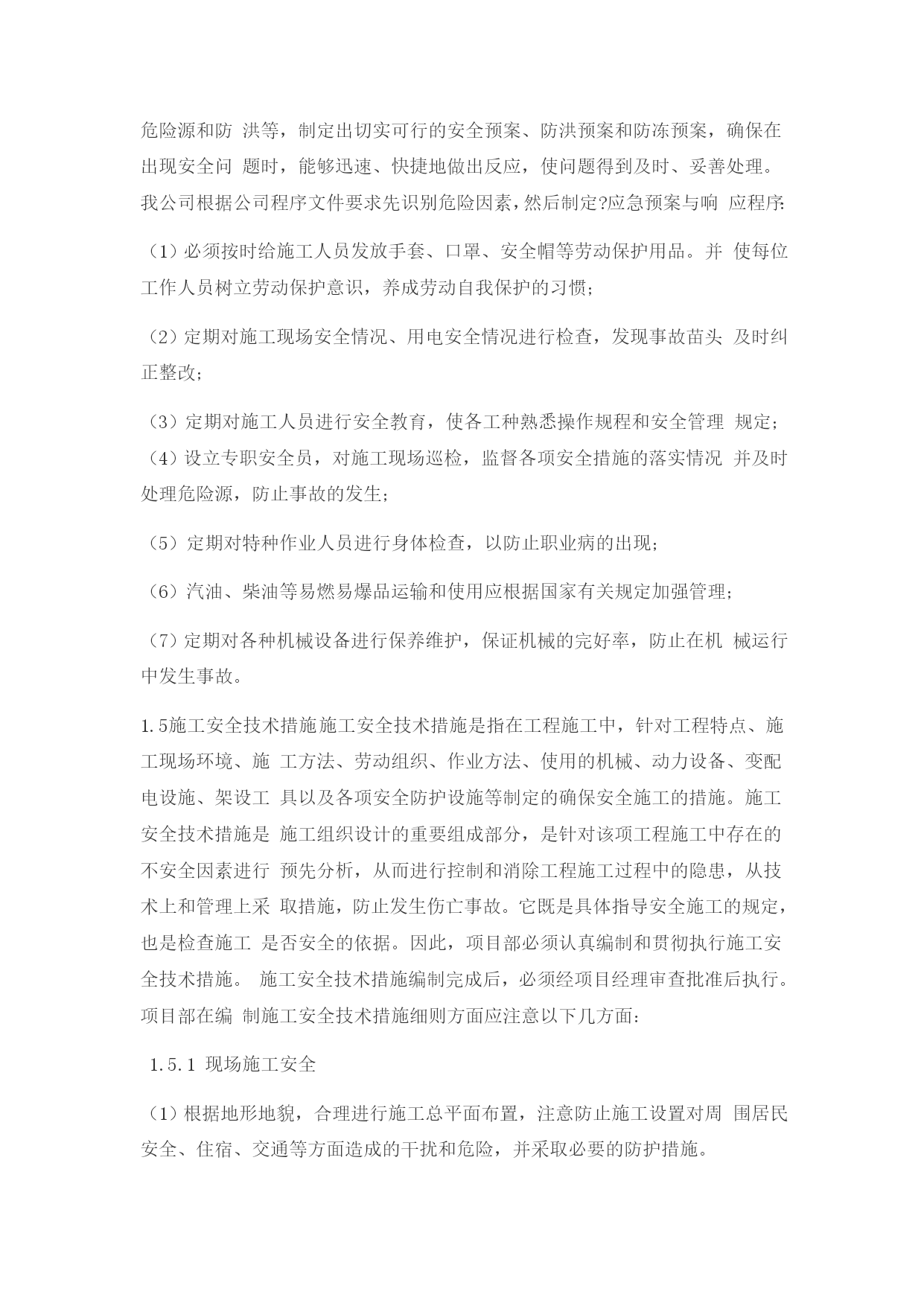 危险源和防 洪等，制定出切实可行的安全预案、防洪预案和防冻预案，确保在出现安全问 题时，能够迅速、快捷地做出反应，使问题得到及时、妥善处理。我公司根据公司程序文件要求先识别危险因素，然后制定?应急预案与响 应程序:

（1）必须按时给施工人员发放手套、口罩、安全帽等劳动保护用品。并 使每位工作人员树立劳动保护意识，养成劳动自我保护的习惯；

（2）定期对施工现场安全情况、用电安全情况进行检查，发现事故苗头 及时纠正整改；

（3）定期对施工人员进行安全教育，使各工种熟悉操作规程和安全管理 规定；
（4）设立专职安全员，对施工现场巡检，监督各项安全措施的落实情况 并及时处理危险源，防止事故的发生；

（5）定期对特种作业人员进行身体检查，以防止职业病的出现；

（6）汽油、柴油等易燃易爆品运输和使用应根据国家有关规定加强管理；

（7）定期对各种机械设备进行保养维护，保证机械的完好率，防止在机 械运行中发生事故。

1.5施工安全技术措施施工安全技术措施是指在工程施工中，针对工程特点、施工现场环境、施 工方法、劳动组织、作业方法、使用的机械、动力设备、变配电设施、架设工 具以及各项安全防护设施等制定的确保安全施工的措施。施工安全技术措施是 施工组织设计的重要组成部分，是针对该项工程施工中存在的不安全因素进行 预先分析，从而进行控制和消除工程施工过程中的隐患，从技术上和管理上采 取措施，防止发生伤亡事故。它既是具体指导安全施工的规定，也是检查施工 是否安全的依据。因此，项目部必须认真编制和贯彻执行施工安全技术措施。 施工安全技术措施编制完成后，必须经项目经理审查批准后执行。项目部在编 制施工安全技术措施细则方面应注意以下几方面:

1.5.1 现场施工安全

（1）根据地形地貌，合理进行施工总平面布置，注意防止施工设置对周 围居民安全、住宿、交通等方面造成的干扰和危险，并采取必要的防护措施。